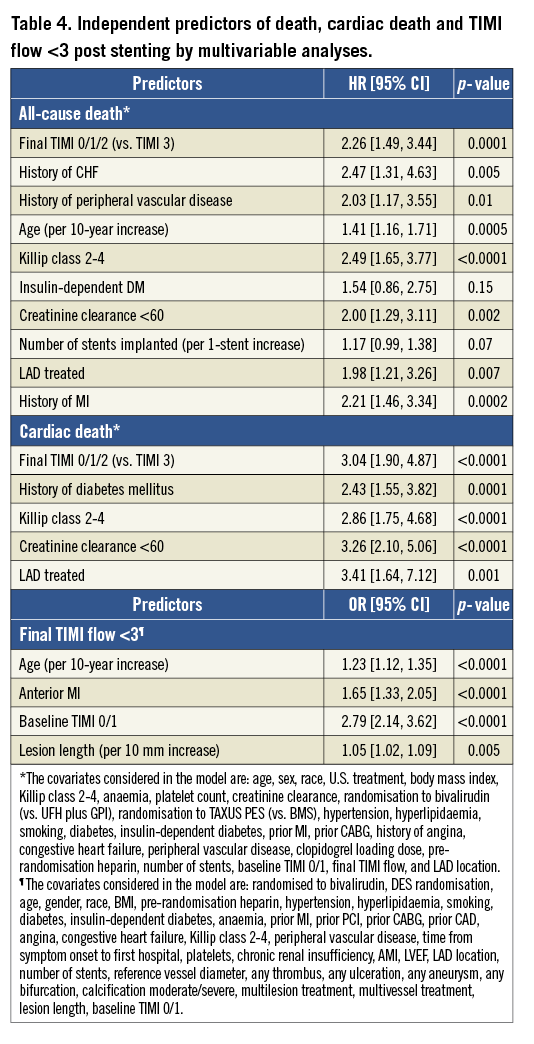 Table 4. Independent predictors of death, cardiac death and TIMI flow <3 post stenting by multivariable analyses.

| Predictors | HR [95% CI] | p- value |
|---|---|---|
| All-cause death* | | |
| Final TIMI 0/1/2 (vs. TIMI 3) | 2.26 [1.49, 3.44] | 0.0001 |
| History of CHF | 2.47 [1.31, 4.63] | 0.005 |
| History of peripheral vascular disease | 2.03 [1.17, 3.55] | 0.01 |
| Age (per 10-year increase) | 1.41 [1.16, 1.71] | 0.0005 |
| Killip class 2-4 | 2.49 [1.65, 3.77] | <0.0001 |
| Insulin-dependent DM | 1.54 [0.86, 2.75] | 0.15 |
| Creatinine clearance <60 | 2.00 [1.29, 3.11] | 0.002 |
| Number of stents implanted (per 1-stent increase) | 1.17 [0.99, 1.38] | 0.07 |
| LAD treated | 1.98 [1.21, 3.26] | 0.007 |
| History of MI | 2.21 [1.46, 3.34] | 0.0002 |
| Cardiac death* | | |
| Final TIMI 0/1/2 (vs. TIMI 3) | 3.04 [1.90, 4.87] | <0.0001 |
| History of diabetes mellitus | 2.43 [1.55, 3.82] | 0.0001 |
| Killip class 2-4 | 2.86 [1.75, 4.68] | <0.0001 |
| Creatinine clearance <60 | 3.26 [2.10, 5.06] | <0.0001 |
| LAD treated | 3.41 [1.64, 7.12] | 0.001 |
| Predictors | OR [95% CI] | p- value |
| Final TIMI flow <3¶ | | |
| Age (per 10-year increase) | 1.23 [1.12, 1.35] | <0.0001 |
| Anterior MI | 1.65 [1.33, 2.05] | <0.0001 |
| Baseline TIMI 0/1 | 2.79 [2.14, 3.62] | <0.0001 |
| Lesion length (per 10 mm increase) | 1.05 [1.02, 1.09] | 0.005 |

*The covariates considered in the model are: age, sex, race, U.S. treatment, body mass index, Killip class 2-4, anaemia, platelet count, creatinine clearance, randomisation to bivalirudin (vs. UFH plus GPI), randomisation to TAXUS PES (vs. BMS), hypertension, hyperlipidaemia, smoking, diabetes, insulin-dependent diabetes, prior MI, prior CABG, history of angina, congestive heart failure, peripheral vascular disease, clopidogrel loading dose, pre-randomisation heparin, number of stents, baseline TIMI 0/1, final TIMI flow, and LAD location.
¶The covariates considered in the model are: randomised to bivalirudin, DES randomisation, age, gender, race, BMI, pre-randomisation heparin, hypertension, hyperlipidaemia, smoking, diabetes, insulin-dependent diabetes, anaemia, prior MI, prior PCI, prior CABG, prior CAD, angina, congestive heart failure, Killip class 2-4, peripheral vascular disease, time from symptom onset to first hospital, platelets, chronic renal insufficiency, AMI, LVEF, LAD location, number of stents, reference vessel diameter, any thrombus, any ulceration, any aneurysm, any bifurcation, calcification moderate/severe, multilesion treatment, multivessel treatment, lesion length, baseline TIMI 0/1.